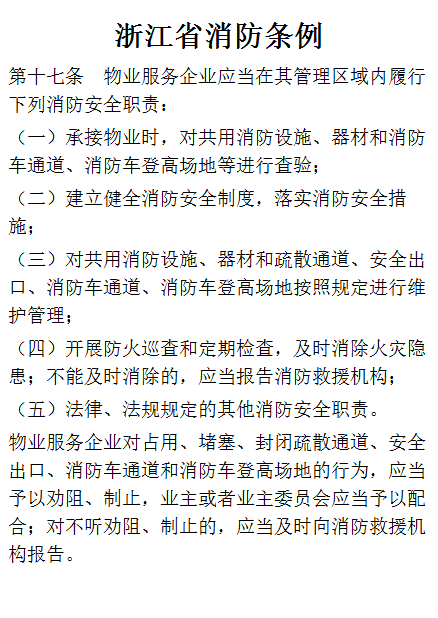 浙江省消防条例

第十七条　物业服务企业应当在其管理区域内履行下列消防安全职责：

（一）承接物业时，对共用消防设施、器材和消防车通道、消防车登高场地等进行查验；

（二）建立健全消防安全制度，落实消防安全措施；

（三）对共用消防设施、器材和疏散通道、安全出口、消防车通道、消防车登高场地按照规定进行维护管理；

（四）开展防火巡查和定期检查，及时消除火灾隐患；不能及时消除的，应当报告消防救援机构；

（五）法律、法规规定的其他消防安全职责。

物业服务企业对占用、堵塞、封闭疏散通道、安全出口、消防车通道和消防车登高场地的行为，应当予以劝阻、制止，业主或者业主委员会应当予以配合；对不听劝阻、制止的，应当及时向消防救援机构报告。